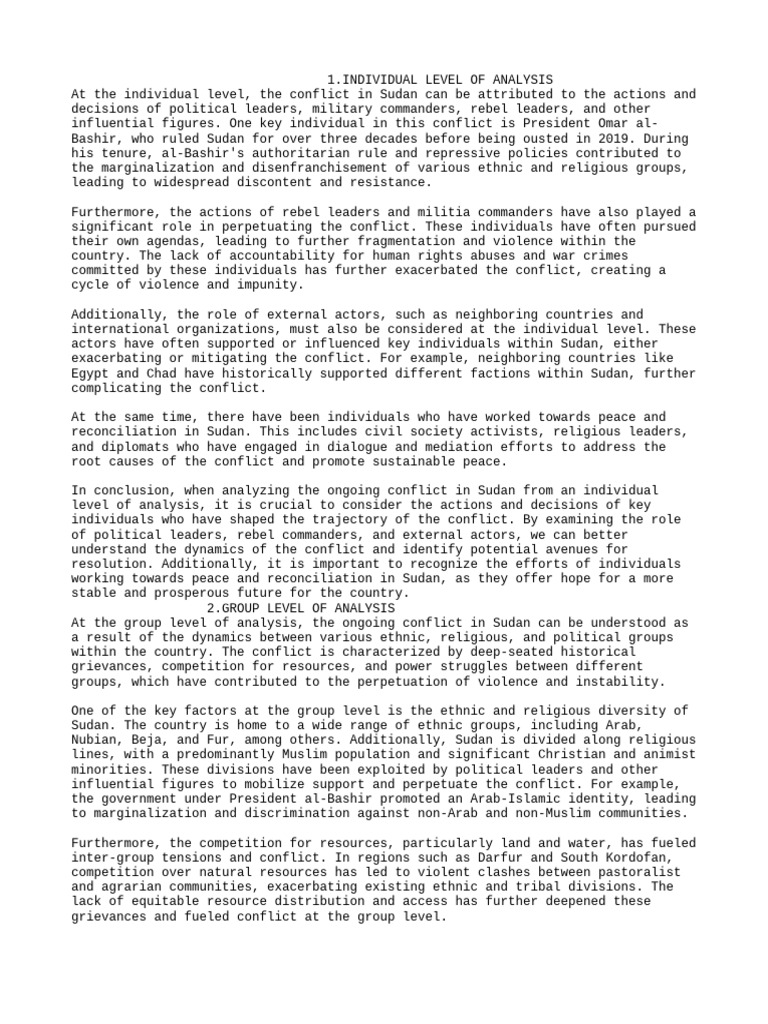 1.INDIVIDUAL LEVEL OF ANALYSIS
At the individual level, the conflict in Sudan can be attributed to the actions and decisions of political leaders, military commanders, rebel leaders, and other influential figures. One key individual in this conflict is President Omar al-Bashir, who ruled Sudan for over three decades before being ousted in 2019. During his tenure, al-Bashir's authoritarian rule and repressive policies contributed to the marginalization and disenfranchisement of various ethnic and religious groups, leading to widespread discontent and resistance.

Furthermore, the actions of rebel leaders and militia commanders have also played a significant role in perpetuating the conflict. These individuals have often pursued their own agendas, leading to further fragmentation and violence within the country. The lack of accountability for human rights abuses and war crimes committed by these individuals has further exacerbated the conflict, creating a cycle of violence and impunity.

Additionally, the role of external actors, such as neighboring countries and international organizations, must also be considered at the individual level. These actors have often supported or influenced key individuals within Sudan, either exacerbating or mitigating the conflict. For example, neighboring countries like Egypt and Chad have historically supported different factions within Sudan, further complicating the conflict.

At the same time, there have been individuals who have worked towards peace and reconciliation in Sudan. This includes civil society activists, religious leaders, and diplomats who have engaged in dialogue and mediation efforts to address the root causes of the conflict and promote sustainable peace.

In conclusion, when analyzing the ongoing conflict in Sudan from an individual level of analysis, it is crucial to consider the actions and decisions of key individuals who have shaped the trajectory of the conflict. By examining the role of political leaders, rebel commanders, and external actors, we can better understand the dynamics of the conflict and identify potential avenues for resolution. Additionally, it is important to recognize the efforts of individuals working towards peace and reconciliation in Sudan, as they offer hope for a more stable and prosperous future for the country.
2.GROUP LEVEL OF ANALYSIS
At the group level of analysis, the ongoing conflict in Sudan can be understood as a result of the dynamics between various ethnic, religious, and political groups within the country. The conflict is characterized by deep-seated historical grievances, competition for resources, and power struggles between different groups, which have contributed to the perpetuation of violence and instability.

One of the key factors at the group level is the ethnic and religious diversity of Sudan. The country is home to a wide range of ethnic groups, including Arab, Nubian, Beja, and Fur, among others. Additionally, Sudan is divided along religious lines, with a predominantly Muslim population and significant Christian and animist minorities. These divisions have been exploited by political leaders and other influential figures to mobilize support and perpetuate the conflict. For example, the government under President al-Bashir promoted an Arab-Islamic identity, leading to marginalization and discrimination against non-Arab and non-Muslim communities.

Furthermore, the competition for resources, particularly land and water, has fueled inter-group tensions and conflict. In regions such as Darfur and South Kordofan, competition over natural resources has led to violent clashes between pastoralist and agrarian communities, exacerbating existing ethnic and tribal divisions. The lack of equitable resource distribution and access has further deepened these grievances and fueled conflict at the group level.